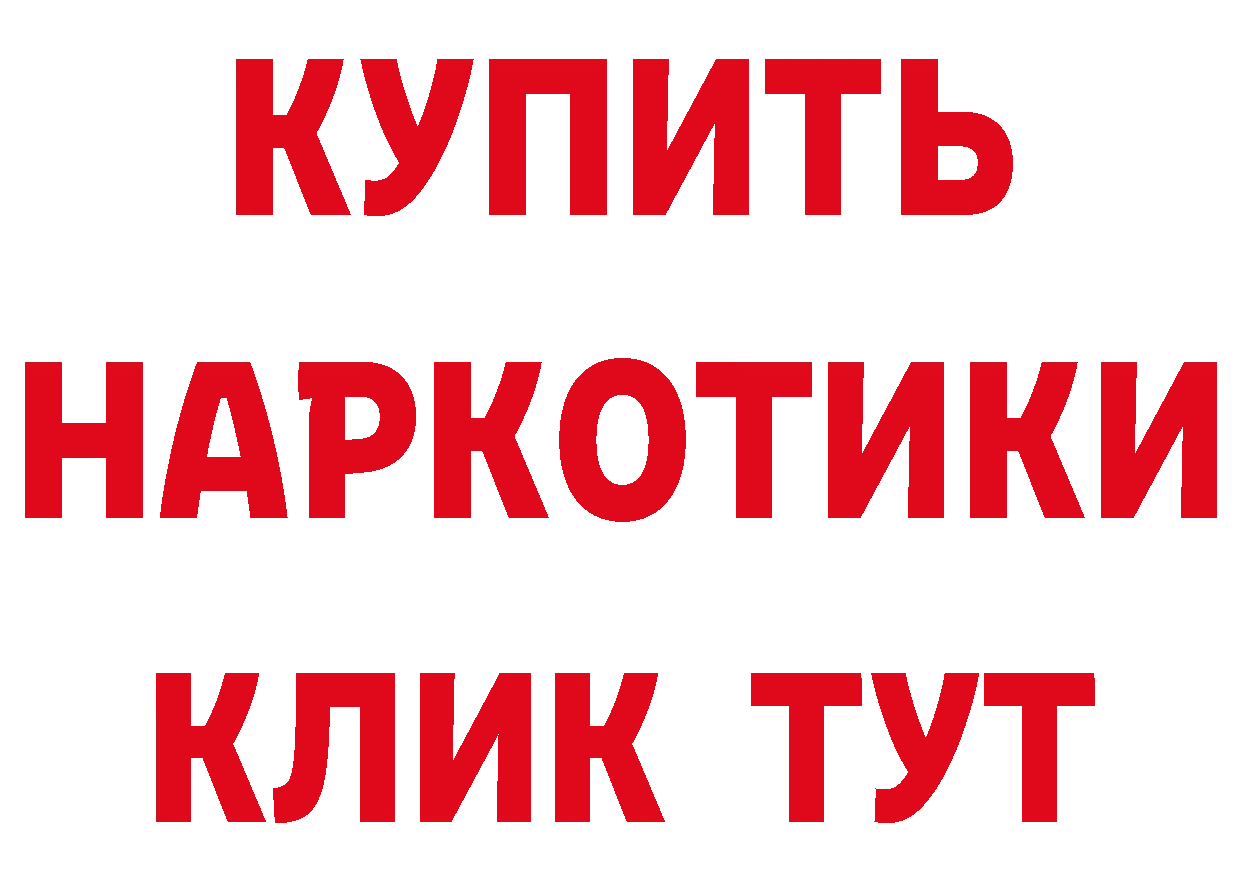 КУПИТЬ НАРКОТИКИ КЛИК ТУТ